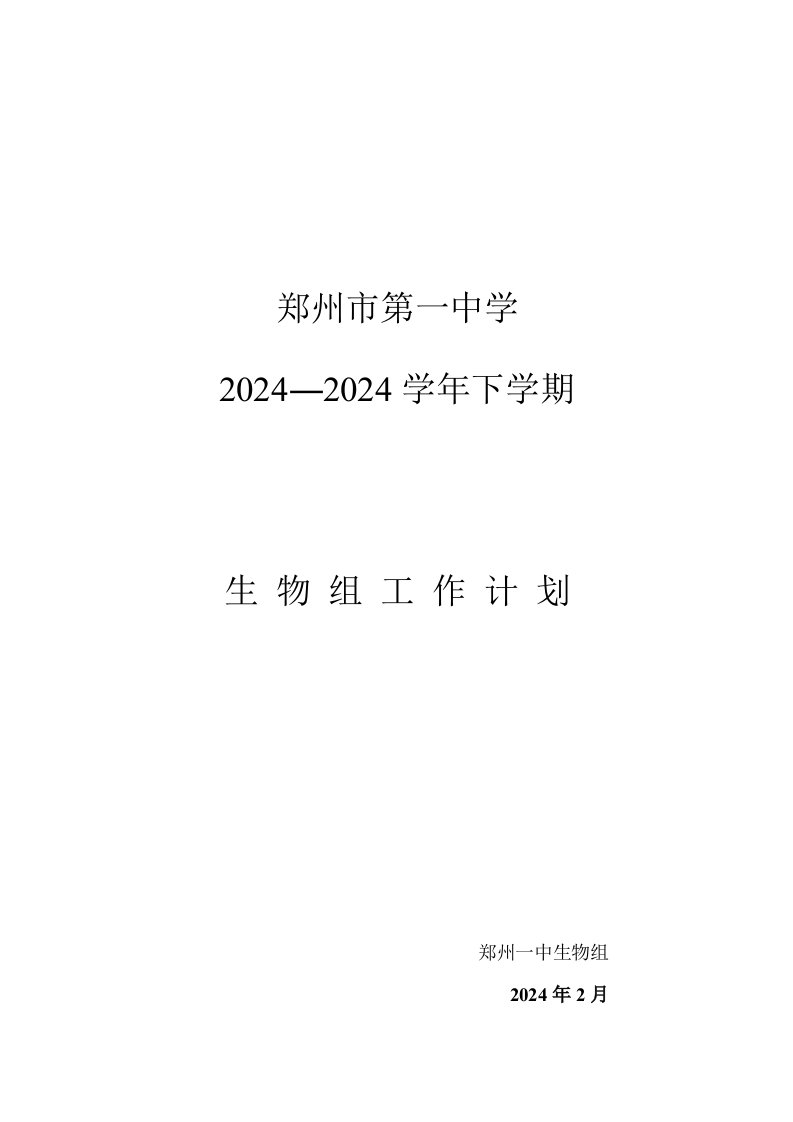 郑州市第一中学

2024—2024 学年下学期

生 物 组 工 作 计 划

郑州一中生物组

2024 年 2 月